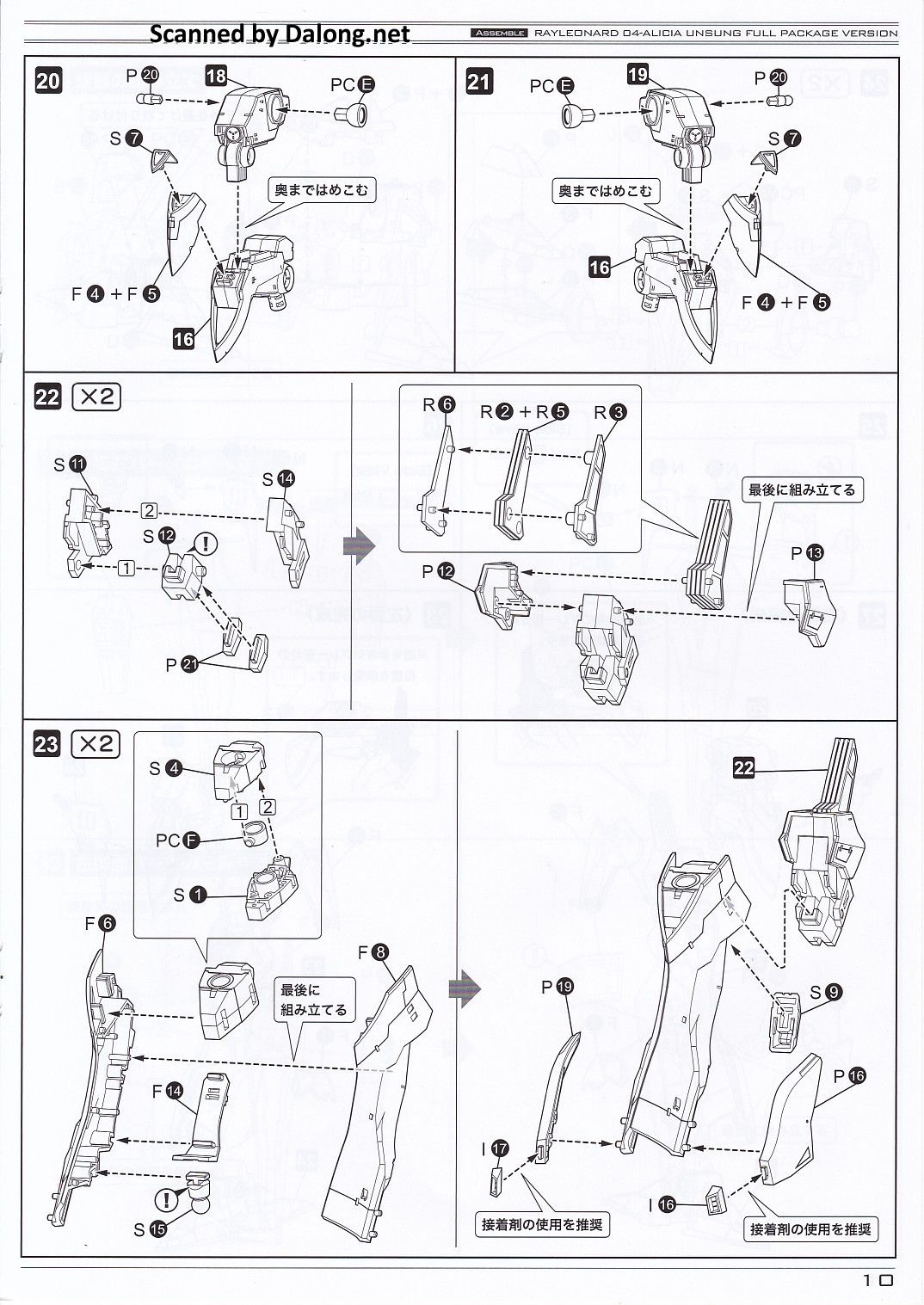 Scanned by Dalong.net

ASSEMBLE RAYLEONARD 04-ALICIA UNSUNG FULL PACKAGE VERSION

20

P 20
18
PC E
S 7
奥まではめこむ
F 4 + F 5
16

21

PC E
19
P 20
S 7
奥まではめこむ
16
F 4 + F 5

22 ×2

S 11
S 14
2
S 12
!
1
P 21

R 6
R 2 + R 5
R 3
最後に組み立てる
P 12
P 13

23 ×2

S 4
1
2
PC F
S 1
F 6
F 8
最後に組み立てる
F 14
!
S 15

22
P 19
S 9
P 16
I 17
I 16
接着剤の使用を推奨
接着剤の使用を推奨

10